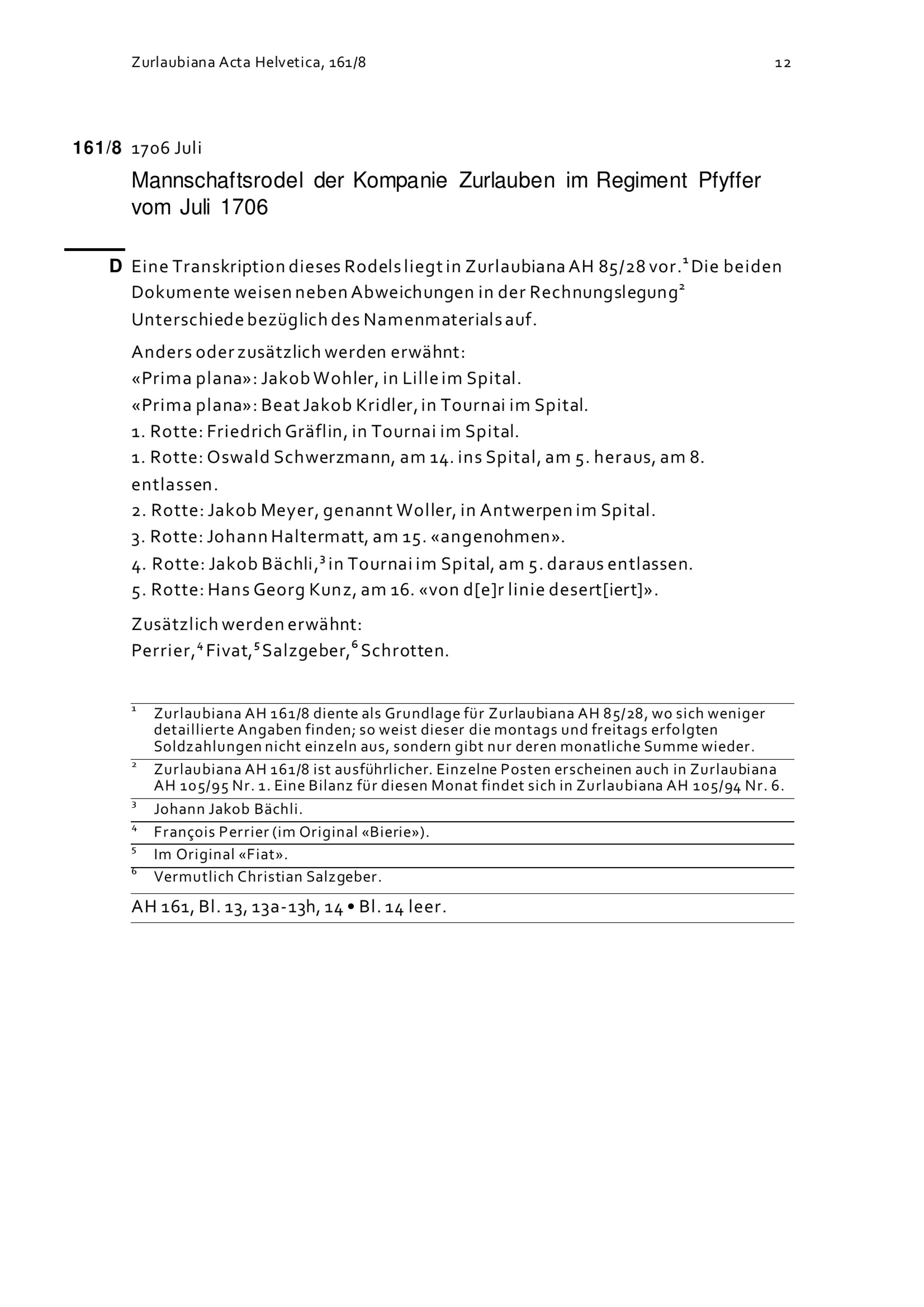 Zurlaubiana Acta Helvetica, 161/8 12

161/8 1706 Juli

Mannschaftsrodel der Kompanie Zurlauben im Regiment Pfyffer vom Juli 1706

D Eine Transkription dieses Rodels liegt in Zurlaubiana AH 85/28 vor.$^1$ Die beiden Dokumente weisen neben Abweichungen in der Rechnungslegung$^2$ Unterschiede bezüglich des Namenmaterials auf.

Anders oder zusätzlich werden erwähnt:
«Prima plana»: Jakob Wohler, in Lille im Spital.
«Prima plana»: Beat Jakob Kridler, in Tournai im Spital.
1. Rotte: Friedrich Gräflin, in Tournai im Spital.
1. Rotte: Oswald Schwerzmann, am 14. ins Spital, am 5. heraus, am 8. entlassen.
2. Rotte: Jakob Meyer, genannt Woller, in Antwerpen im Spital.
3. Rotte: Johann Haltermatt, am 15. «angenohmen».
4. Rotte: Jakob Bächli,$^3$ in Tournai im Spital, am 5. daraus entlassen.
5. Rotte: Hans Georg Kunz, am 16. «von d[e]r linie desert[iert]».

Zusätzlich werden erwähnt:
Perrier,$^4$ Fivat,$^5$ Salzgeber,$^6$ Schrotten.

$^1$ Zurlaubiana AH 161/8 diente als Grundlage für Zurlaubiana AH 85/28, wo sich weniger detaillierte Angaben finden; so weist dieser die montags und freitags erfolgten Soldzahlungen nicht einzeln aus, sondern gibt nur deren monatliche Summe wieder.
$^2$ Zurlaubiana AH 161/8 ist ausführlicher. Einzelne Posten erscheinen auch in Zurlaubiana AH 105/95 Nr. 1. Eine Bilanz für diesen Monat findet sich in Zurlaubiana AH 105/94 Nr. 6.
$^3$ Johann Jakob Bächli.
$^4$ François Perrier (im Original «Bierie»).
$^5$ Im Original «Fiat».
$^6$ Vermutlich Christian Salzgeber.

AH 161, Bl. 13, 13a-13h, 14 • Bl. 14 leer.